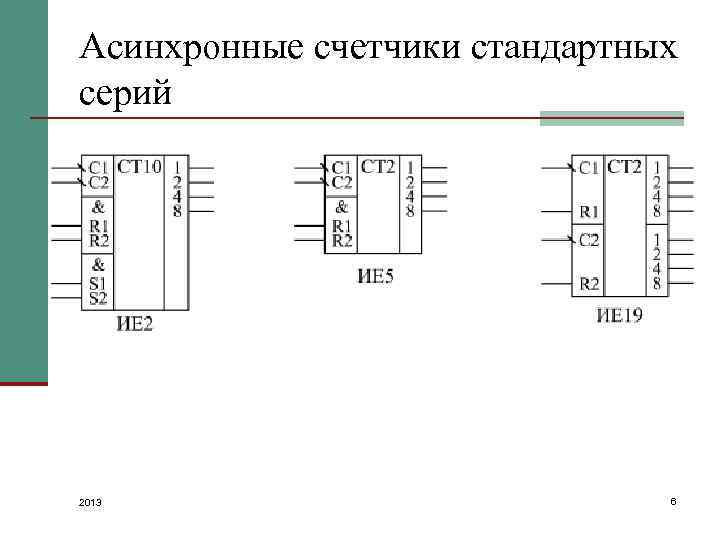 Асинхронные счетчики стандартных серий

C1
C2
&
R1
R2
&
S1
S2
CT10
1
2
4
8
ИЕ2

C1
C2
&
R1
R2
CT2
1
2
4
8
ИЕ5

C1
R1
C2
R2
CT2
1
2
4
8
1
2
4
8
ИЕ19

2013

6